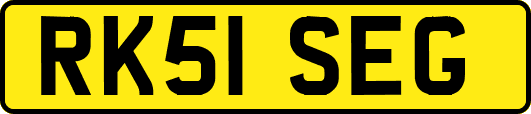 RK51 SEG